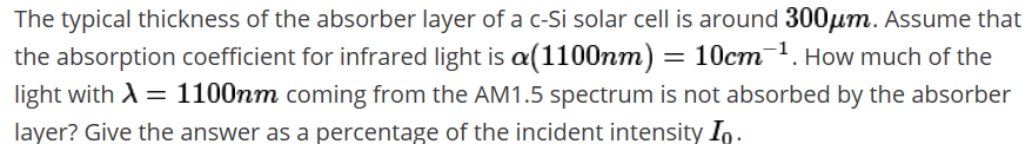 The typical thickness of the absorber layer of a c-Si solar cell is around $300\mu m$. Assume that the absorption coefficient for infrared light is $\alpha(1100nm) = 10cm^{-1}$. How much of the light with $\lambda = 1100nm$ coming from the AM1.5 spectrum is not absorbed by the absorber layer? Give the answer as a percentage of the incident intensity $I_0$.